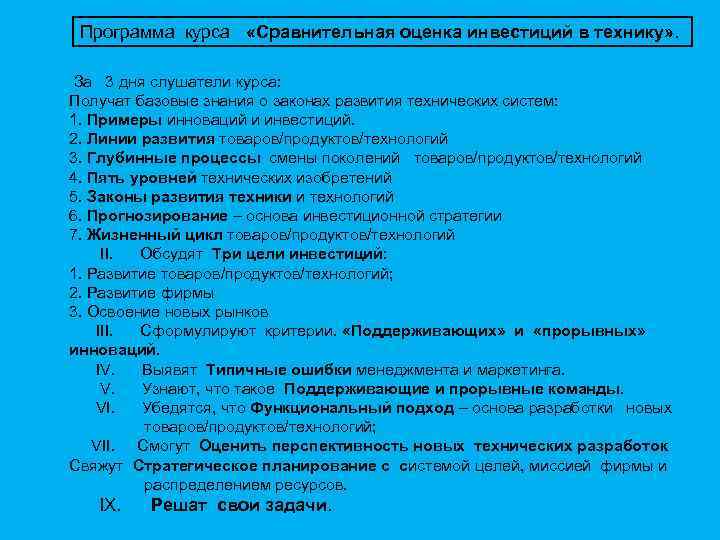 Программа курса «Сравнительная оценка инвестиций в технику».

За 3 дня слушатели курса:
Получат базовые знания о законах развития технических систем:
1. Примеры инноваций и инвестиций.
2. Линии развития товаров/продуктов/технологий
3. Глубинные процессы смены поколений товаров/продуктов/технологий
4. Пять уровней технических изобретений
5. Законы развития техники и технологий
6. Прогнозирование – основа инвестиционной стратегии
7. Жизненный цикл товаров/продуктов/технологий
II. Обсудят Три цели инвестиций:
1. Развитие товаров/продуктов/технологий;
2. Развитие фирмы
3. Освоение новых рынков
III. Сформулируют критерии. «Поддерживающих» и «прорывных» инноваций.
IV. Выявят Типичные ошибки менеджмента и маркетинга.
V. Узнают, что такое Поддерживающие и прорывные команды.
VI. Убедятся, что Функциональный подход – основа разработки новых товаров/продуктов/технологий;
VII. Смогут Оценить перспективность новых технических разработок
Свяжут Стратегическое планирование с системой целей, миссией фирмы и распределением ресурсов.
IX. Решат свои задачи.